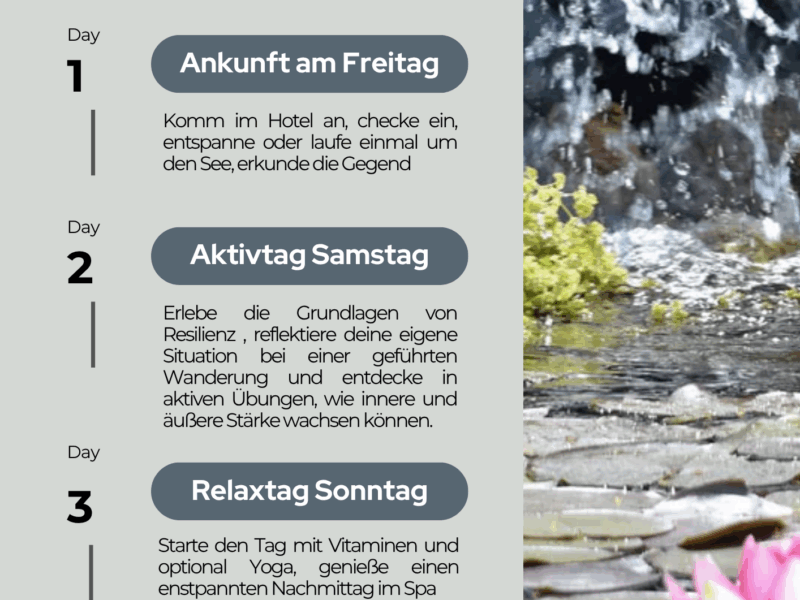 Day
1

Ankunft am Freitag

Komm im Hotel an, checke ein, entspanne oder laufe einmal um den See, erkunde die Gegend

Day
2

Aktivtag Samstag

Erlebe die Grundlagen von Resilienz , reflektiere deine eigene Situation bei einer geführten Wanderung und entdecke in aktiven Übungen, wie innere und äußere Stärke wachsen können.

Day
3

Relaxtag Sonntag

Starte den Tag mit Vitaminen und optional Yoga, genieße einen enstpannten Nachmittag im Spa